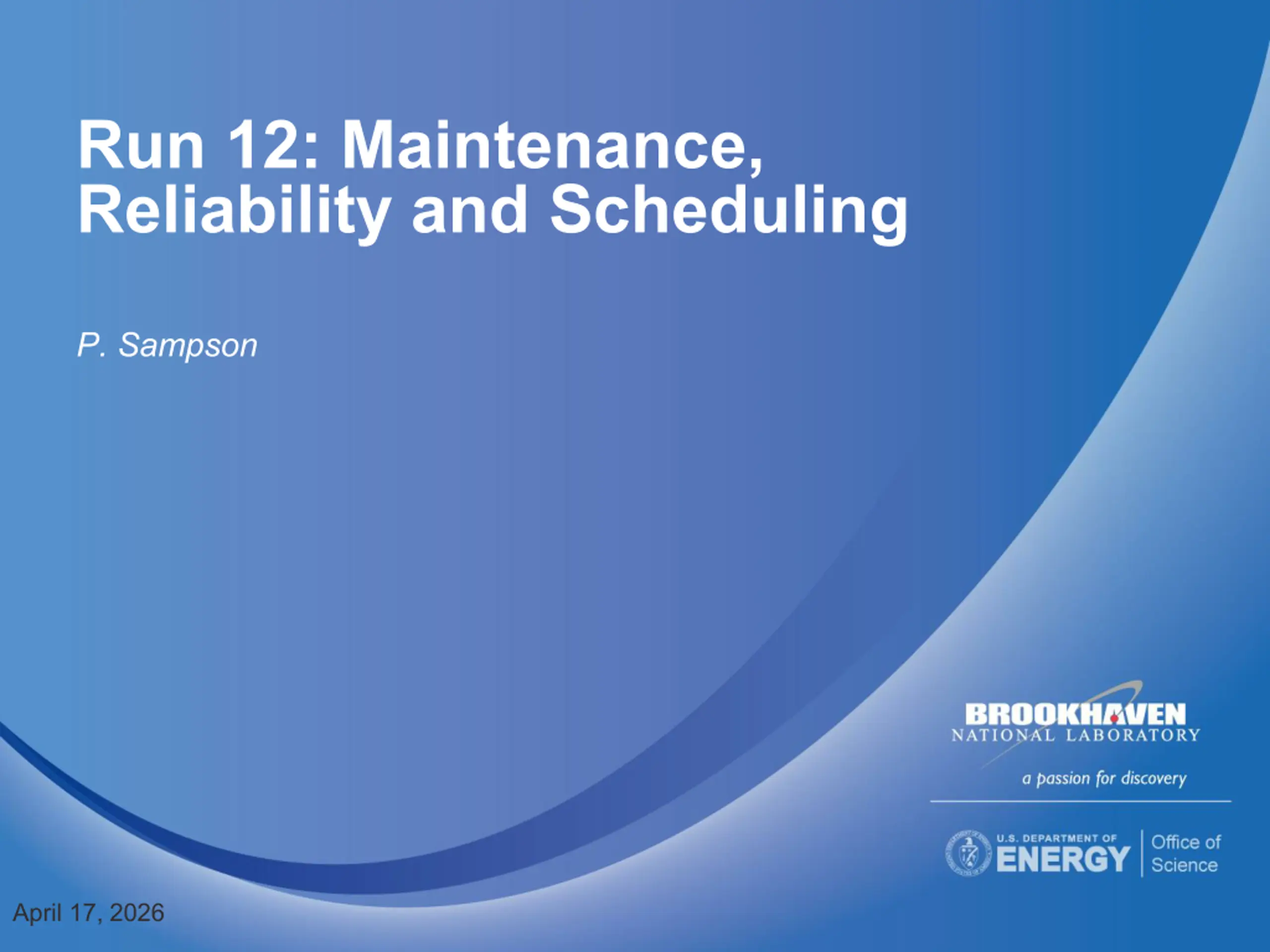 Run 12: Maintenance, Reliability and Scheduling

P. Sampson

BROOKHAVEN
NATIONAL LABORATORY

a passion for discovery

U.S. DEPARTMENT OF
ENERGY

Office of
Science

April 17, 2026